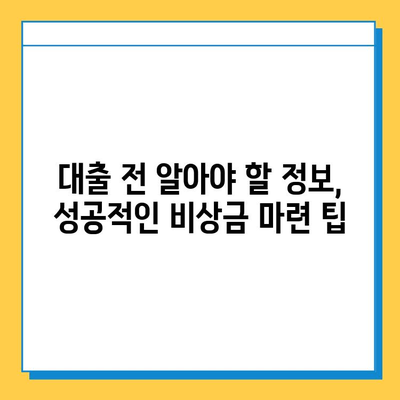 대출 전 알아야 할 정보, 성공적인 비상금 마련 팁